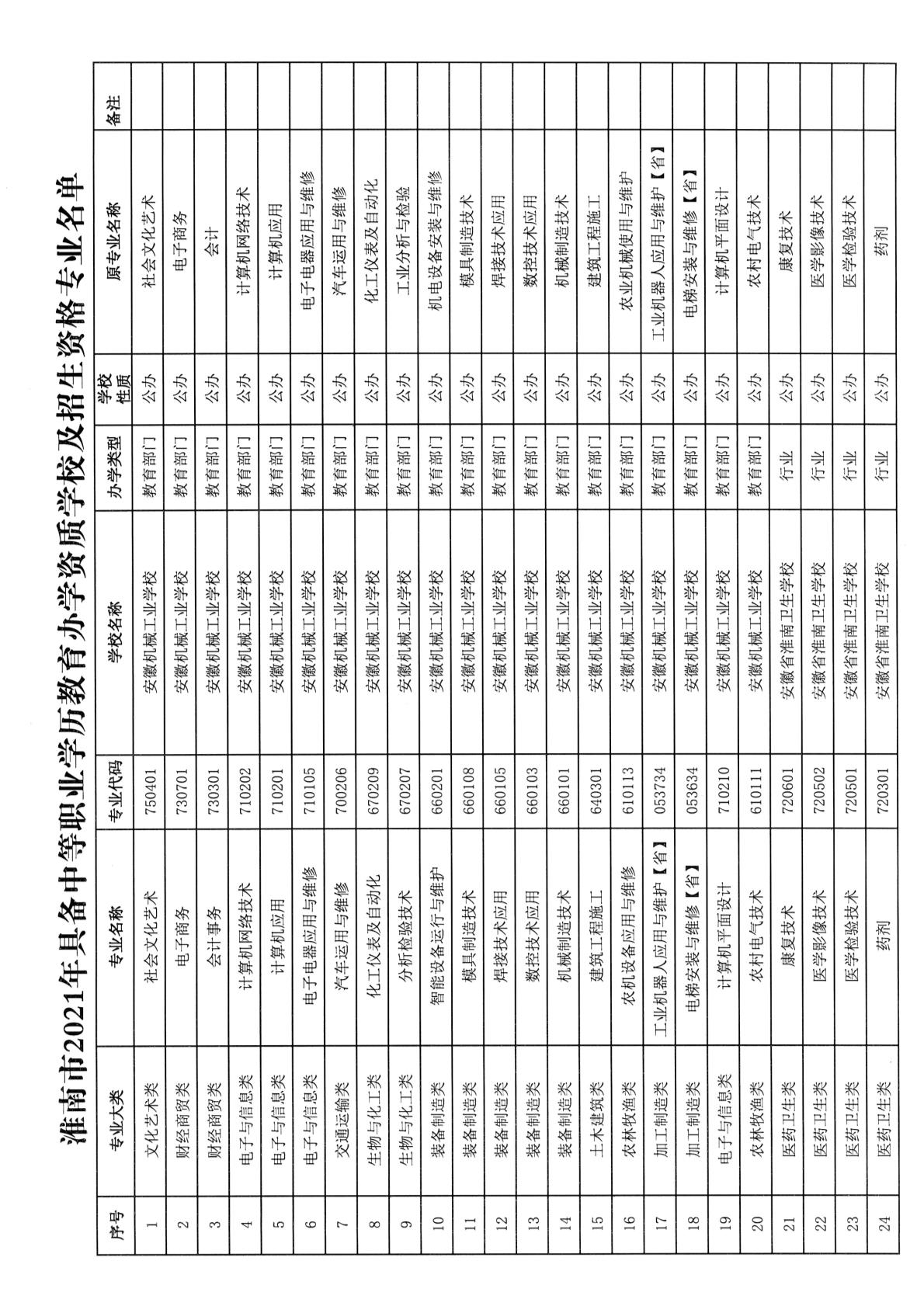 淮南市2021年具备中等职业学历教育办学资质学校及招生资格专业名单

| 序号 | 专业大类 | 专业名称 | 专业代码 | 学校名称 | 办学类型 | 学校性质 | 原专业名称 | 备注 |
|---|---|---|---|---|---|---|---|---|
| 1 | 文化艺术类 | 社会文化艺术 | 750401 | 安徽机械工业学校 | 教育部门 | 公办 | 社会文化艺术 | |
| 2 | 财经商贸类 | 电子商务 | 730701 | 安徽机械工业学校 | 教育部门 | 公办 | 电子商务 | |
| 3 | 财经商贸类 | 会计事务 | 730301 | 安徽机械工业学校 | 教育部门 | 公办 | 会计 | |
| 4 | 电子与信息类 | 计算机网络技术 | 710202 | 安徽机械工业学校 | 教育部门 | 公办 | 计算机网络技术 | |
| 5 | 电子与信息类 | 计算机应用 | 710201 | 安徽机械工业学校 | 教育部门 | 公办 | 计算机应用 | |
| 6 | 电子与信息类 | 电子电器应用与维修 | 710105 | 安徽机械工业学校 | 教育部门 | 公办 | 电子电器应用与维修 | |
| 7 | 交通运输类 | 汽车运用与维修 | 700206 | 安徽机械工业学校 | 教育部门 | 公办 | 汽车运用与维修 | |
| 8 | 生物与化工类 | 化工仪表及自动化 | 670209 | 安徽机械工业学校 | 教育部门 | 公办 | 化工仪表及自动化 | |
| 9 | 生物与化工类 | 分析检验技术 | 670207 | 安徽机械工业学校 | 教育部门 | 公办 | 工业分析与检验 | |
| 10 | 装备制造类 | 智能设备运行与维护 | 660201 | 安徽机械工业学校 | 教育部门 | 公办 | 机电设备安装与维修 | |
| 11 | 装备制造类 | 模具制造技术 | 660108 | 安徽机械工业学校 | 教育部门 | 公办 | 模具制造技术 | |
| 12 | 装备制造类 | 焊接技术应用 | 660105 | 安徽机械工业学校 | 教育部门 | 公办 | 焊接技术应用 | |
| 13 | 装备制造类 | 数控技术应用 | 660103 | 安徽机械工业学校 | 教育部门 | 公办 | 数控技术应用 | |
| 14 | 装备制造类 | 机械制造技术 | 660101 | 安徽机械工业学校 | 教育部门 | 公办 | 机械制造技术 | |
| 15 | 土木建筑类 | 建筑工程施工 | 640301 | 安徽机械工业学校 | 教育部门 | 公办 | 建筑工程施工 | |
| 16 | 农林牧渔类 | 农机设备应用与维修 | 610113 | 安徽机械工业学校 | 教育部门 | 公办 | 农业机械使用与维护 | |
| 17 | 加工制造类 | 工业机器人应用与维护【省】 | 053734 | 安徽机械工业学校 | 教育部门 | 公办 | 工业机器人应用与维护【省】 | |
| 18 | 加工制造类 | 电梯安装与维修【省】 | 053634 | 安徽机械工业学校 | 教育部门 | 公办 | 电梯安装与维修【省】 | |
| 19 | 电子与信息类 | 计算机平面设计 | 710210 | 安徽机械工业学校 | 教育部门 | 公办 | 计算机平面设计 | |
| 20 | 农林牧渔类 | 农村电气技术 | 610111 | 安徽机械工业学校 | 教育部门 | 公办 | 农村电气技术 | |
| 21 | 医药卫生类 | 康复技术 | 720601 | 安徽省淮南卫生学校 | 行业 | 公办 | 康复技术 | |
| 22 | 医药卫生类 | 医学影像技术 | 720502 | 安徽省淮南卫生学校 | 行业 | 公办 | 医学影像技术 | |
| 23 | 医药卫生类 | 医学检验技术 | 720501 | 安徽省淮南卫生学校 | 行业 | 公办 | 医学检验技术 | |
| 24 | 医药卫生类 | 药剂 | 720301 | 安徽省淮南卫生学校 | 行业 | 公办 | 药剂 | |